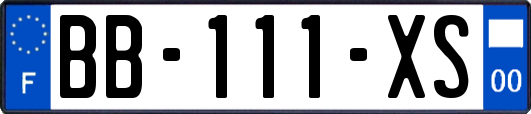 F

BB-111-XS

00